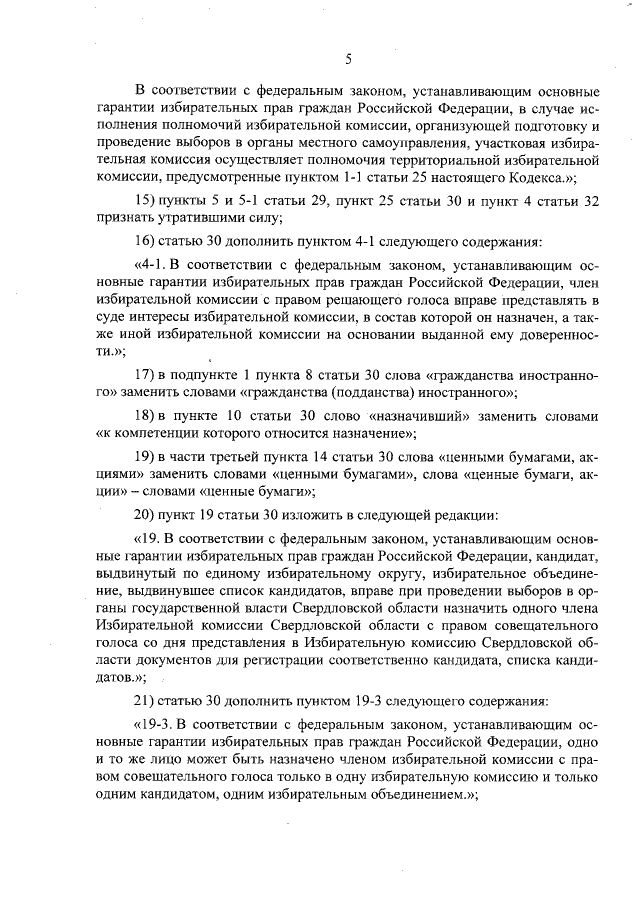 5

В соответствии с федеральным законом, устанавливающим основные гарантии избирательных прав граждан Российской Федерации, в случае исполнения полномочий избирательной комиссии, организующей подготовку и проведение выборов в органы местного самоуправления, участковая избирательная комиссия осуществляет полномочия территориальной избирательной комиссии, предусмотренные пунктом 1-1 статьи 25 настоящего Кодекса.»;

15) пункты 5 и 5-1 статьи 29, пункт 25 статьи 30 и пункт 4 статьи 32 признать утратившими силу;

16) статью 30 дополнить пунктом 4-1 следующего содержания:

«4-1. В соответствии с федеральным законом, устанавливающим основные гарантии избирательных прав граждан Российской Федерации, член избирательной комиссии с правом решающего голоса вправе представлять в суде интересы избирательной комиссии, в состав которой он назначен, а также иной избирательной комиссии на основании выданной ему доверенности.»;

17) в подпункте 1 пункта 8 статьи 30 слова «гражданства иностранного» заменить словами «гражданства (подданства) иностранного»;

18) в пункте 10 статьи 30 слово «назначивший» заменить словами «к компетенции которого относится назначение»;

19) в части третьей пункта 14 статьи 30 слова «ценными бумагами, акциями» заменить словами «ценными бумагами», слова «ценные бумаги, акции» – словами «ценные бумаги»;

20) пункт 19 статьи 30 изложить в следующей редакции:

«19. В соответствии с федеральным законом, устанавливающим основные гарантии избирательных прав граждан Российской Федерации, кандидат, выдвинутый по единому избирательному округу, избирательное объединение, выдвинувшее список кандидатов, вправе при проведении выборов в органы государственной власти Свердловской области назначить одного члена Избирательной комиссии Свердловской области с правом совещательного голоса со дня представления в Избирательную комиссию Свердловской области документов для регистрации соответственно кандидата, списка кандидатов.»;

21) статью 30 дополнить пунктом 19-3 следующего содержания:

«19-3. В соответствии с федеральным законом, устанавливающим основные гарантии избирательных прав граждан Российской Федерации, одно и то же лицо может быть назначено членом избирательной комиссии с правом совещательного голоса только в одну избирательную комиссию и только одним кандидатом, одним избирательным объединением.»;